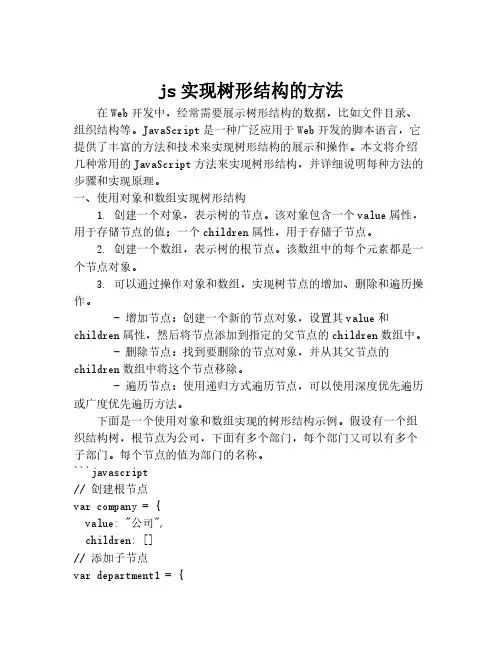 js 实现树形结构的方法

在 Web 开发中，经常需要展示树形结构的数据，比如文件目录、组织结构等。JavaScript 是一种广泛应用于 Web 开发的脚本语言，它提供了丰富的方法和技术来实现树形结构的展示和操作。本文将介绍几种常用的 JavaScript 方法来实现树形结构，并详细说明每种方法的步骤和实现原理。

一、使用对象和数组实现树形结构

1. 创建一个对象，表示树的节点。该对象包含一个 value 属性，用于存储节点的值；一个 children 属性，用于存储子节点。

2. 创建一个数组，表示树的根节点。该数组中的每个元素都是一个节点对象。

3. 可以通过操作对象和数组，实现树节点的增加、删除和遍历操作。

- 增加节点：创建一个新的节点对象，设置其 value 和 children 属性，然后将节点添加到指定的父节点的 children 数组中。

- 删除节点：找到要删除的节点对象，并从其父节点的 children 数组中将这个节点移除。

- 遍历节点：使用递归方式遍历节点，可以使用深度优先遍历或广度优先遍历方法。

下面是一个使用对象和数组实现的树形结构示例。假设有一个组织结构树，根节点为公司，下面有多个部门，每个部门又可以有多个子部门。每个节点的值为部门的名称。

```javascript
// 创建根节点
var company = {
  value: "公司",
  children: []
// 添加子节点
var department1 = {